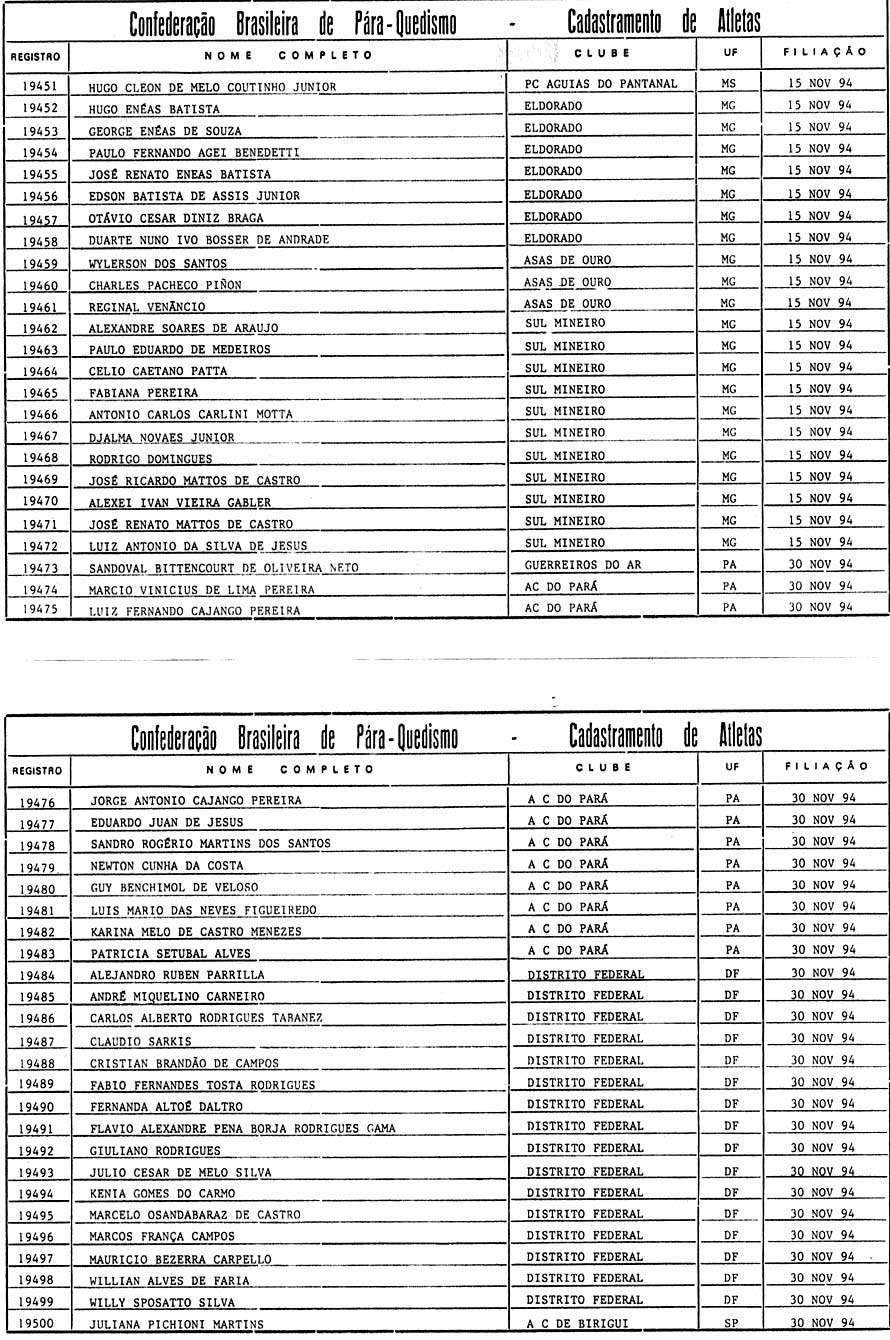 Confederação Brasileira de Pára-Quedismo - Cadastramento de Atletas

| REGISTRO | NOME COMPLETO | CLUBE | UF | FILIAÇÃO |
|---|---|---|---|---|
| 19451 | HUGO CLEON DE MELO COUTINHO JUNIOR | PC AGUIAS DO PANTANAL | MS | 15 NOV 94 |
| 19452 | HUGO ENÉAS BATISTA | ELDORADO | MG | 15 NOV 94 |
| 19453 | GEORGE ENÉAS DE SOUZA | ELDORADO | MG | 15 NOV 94 |
| 19454 | PAULO FERNANDO AGEI BENEDETTI | ELDORADO | MG | 15 NOV 94 |
| 19455 | JOSÉ RENATO ENEAS BATISTA | ELDORADO | MG | 15 NOV 94 |
| 19456 | EDSON BATISTA DE ASSIS JUNIOR | ELDORADO | MG | 15 NOV 94 |
| 19457 | OTÁVIO CESAR DINIZ BRAGA | ELDORADO | MG | 15 NOV 94 |
| 19458 | DUARTE NUNO IVO BOSSER DE ANDRADE | ELDORADO | MG | 15 NOV 94 |
| 19459 | WYLERSON DOS SANTOS | ASAS DE OURO | MG | 15 NOV 94 |
| 19460 | CHARLES PACHECO PIÑON | ASAS DE OURO | MG | 15 NOV 94 |
| 19461 | REGINAL VENÂNCIO | ASAS DE OURO | MG | 15 NOV 94 |
| 19462 | ALEXANDRE SOARES DE ARAUJO | SUL MINEIRO | MG | 15 NOV 94 |
| 19463 | PAULO EDUARDO DE MEDEIROS | SUL MINEIRO | MG | 15 NOV 94 |
| 19464 | CELIO CAETANO PATTA | SUL MINEIRO | MG | 15 NOV 94 |
| 19465 | FABIANA PEREIRA | SUL MINEIRO | MG | 15 NOV 94 |
| 19466 | ANTONIO CARLOS CARLINI MOTTA | SUL MINEIRO | MG | 15 NOV 94 |
| 19467 | DJALMA NOVAES JUNIOR | SUL MINEIRO | MG | 15 NOV 94 |
| 19468 | RODRIGO DOMINGUES | SUL MINEIRO | MG | 15 NOV 94 |
| 19469 | JOSÉ RICARDO MATTOS DE CASTRO | SUL MINEIRO | MG | 15 NOV 94 |
| 19470 | ALEXEI IVAN VIEIRA GABLER | SUL MINEIRO | MG | 15 NOV 94 |
| 19471 | JOSÉ RENATO MATTOS DE CASTRO | SUL MINEIRO | MG | 15 NOV 94 |
| 19472 | LUIZ ANTONIO DA SILVA DE JESUS | SUL MINEIRO | MG | 15 NOV 94 |
| 19473 | SANDOVAL BITTENCOURT DE OLIVEIRA NETO | GUERREIROS DO AR | PA | 30 NOV 94 |
| 19474 | MARCIO VINICIUS DE LIMA PEREIRA | AC DO PARÁ | PA | 30 NOV 94 |
| 19475 | LUIZ FERNANDO CAJANGO PEREIRA | AC DO PARÁ | PA | 30 NOV 94 |

Confederação Brasileira de Pára-Quedismo - Cadastramento de Atletas

| REGISTRO | NOME COMPLETO | CLUBE | UF | FILIAÇÃO |
|---|---|---|---|---|
| 19476 | JORGE ANTONIO CAJANGO PEREIRA | A C DO PARÁ | PA | 30 NOV 94 |
| 19477 | EDUARDO JUAN DE JESUS | A C DO PARÁ | PA | 30 NOV 94 |
| 19478 | SANDRO ROGÉRIO MARTINS DOS SANTOS | A C DO PARÁ | PA | 30 NOV 94 |
| 19479 | NEWTON CUNHA DA COSTA | A C DO PARÁ | PA | 30 NOV 94 |
| 19480 | GUY BENCHIMOL DE VELOSO | A C DO PARÁ | PA | 30 NOV 94 |
| 19481 | LUIS MARIO DAS NEVES FIGUEIREDO | A C DO PARÁ | PA | 30 NOV 94 |
| 19482 | KARINA MELO DE CASTRO MENEZES | A C DO PARÁ | PA | 30 NOV 94 |
| 19483 | PATRICIA SETUBAL ALVES | A C DO PARÁ | PA | 30 NOV 94 |
| 19484 | ALEJANDRO RUBEN PARRILLA | DISTRITO FEDERAL | DF | 30 NOV 94 |
| 19485 | ANDRÉ MIQUELINO CARNEIRO | DISTRITO FEDERAL | DF | 30 NOV 94 |
| 19486 | CARLOS ALBERTO RODRIGUES TABANEZ | DISTRITO FEDERAL | DF | 30 NOV 94 |
| 19487 | CLAUDIO SARKIS | DISTRITO FEDERAL | DF | 30 NOV 94 |
| 19488 | CRISTIAN BRANDÃO DE CAMPOS | DISTRITO FEDERAL | DF | 30 NOV 94 |
| 19489 | FABIO FERNANDES TOSTA RODRIGUES | DISTRITO FEDERAL | DF | 30 NOV 94 |
| 19490 | FERNANDA ALTOÉ DALTRO | DISTRITO FEDERAL | DF | 30 NOV 94 |
| 19491 | FLAVIO ALEXANDRE PENA BORJA RODRIGUES GAMA | DISTRITO FEDERAL | DF | 30 NOV 94 |
| 19492 | GIULIANO RODRIGUES | DISTRITO FEDERAL | DF | 30 NOV 94 |
| 19493 | JULIO CESAR DE MELO SILVA | DISTRITO FEDERAL | DF | 30 NOV 94 |
| 19494 | KENIA GOMES DO CARMO | DISTRITO FEDERAL | DF | 30 NOV 94 |
| 19495 | MARCELO OSANDABARAZ DE CASTRO | DISTRITO FEDERAL | DF | 30 NOV 94 |
| 19496 | MARCOS FRANÇA CAMPOS | DISTRITO FEDERAL | DF | 30 NOV 94 |
| 19497 | MAURICIO BEZERRA CARPELLO | DISTRITO FEDERAL | DF | 30 NOV 94 |
| 19498 | WILLIAN ALVES DE FARIA | DISTRITO FEDERAL | DF | 30 NOV 94 |
| 19499 | WILLY SPOSATTO SILVA | DISTRITO FEDERAL | DF | 30 NOV 94 |
| 19500 | JULIANA PICHIONI MARTINS | A C DE BIRIGUI | SP | 30 NOV 94 |